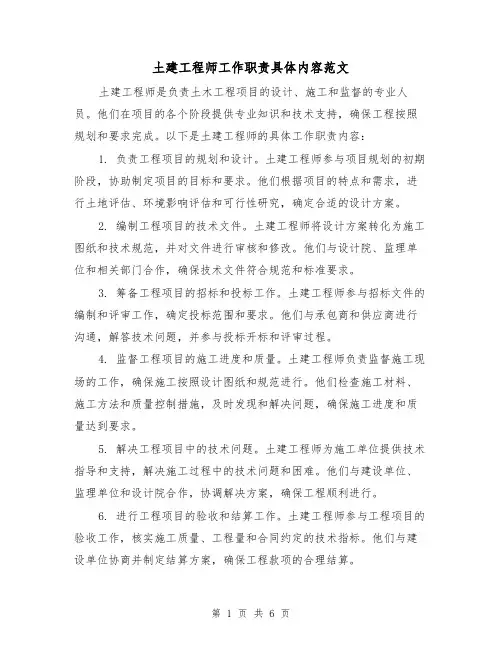 土建工程师工作职责具体内容范文

土建工程师是负责土木工程项目的设计、施工和监督的专业人员。他们在项目的各个阶段提供专业知识和技术支持，确保工程按照规划和要求完成。以下是土建工程师的具体工作职责内容：

1. 负责工程项目的规划和设计。土建工程师参与项目规划的初期阶段，协助制定项目的目标和要求。他们根据项目的特点和需求，进行土地评估、环境影响评估和可行性研究，确定合适的设计方案。

2. 编制工程项目的技术文件。土建工程师将设计方案转化为施工图纸和技术规范，并对文件进行审核和修改。他们与设计院、监理单位和相关部门合作，确保技术文件符合规范和标准要求。

3. 筹备工程项目的招标和投标工作。土建工程师参与招标文件的编制和评审工作，确定投标范围和要求。他们与承包商和供应商进行沟通，解答技术问题，并参与投标开标和评审过程。

4. 监督工程项目的施工进度和质量。土建工程师负责监督施工现场的工作，确保施工按照设计图纸和规范进行。他们检查施工材料、施工方法和质量控制措施，及时发现和解决问题，确保施工进度和质量达到要求。

5. 解决工程项目中的技术问题。土建工程师为施工单位提供技术指导和支持，解决施工过程中的技术问题和困难。他们与建设单位、监理单位和设计院合作，协调解决方案，确保工程顺利进行。

6. 进行工程项目的验收和结算工作。土建工程师参与工程项目的验收工作，核实施工质量、工程量和合同约定的技术指标。他们与建设单位协商并制定结算方案，确保工程款项的合理结算。

第 1 页 共 6 页